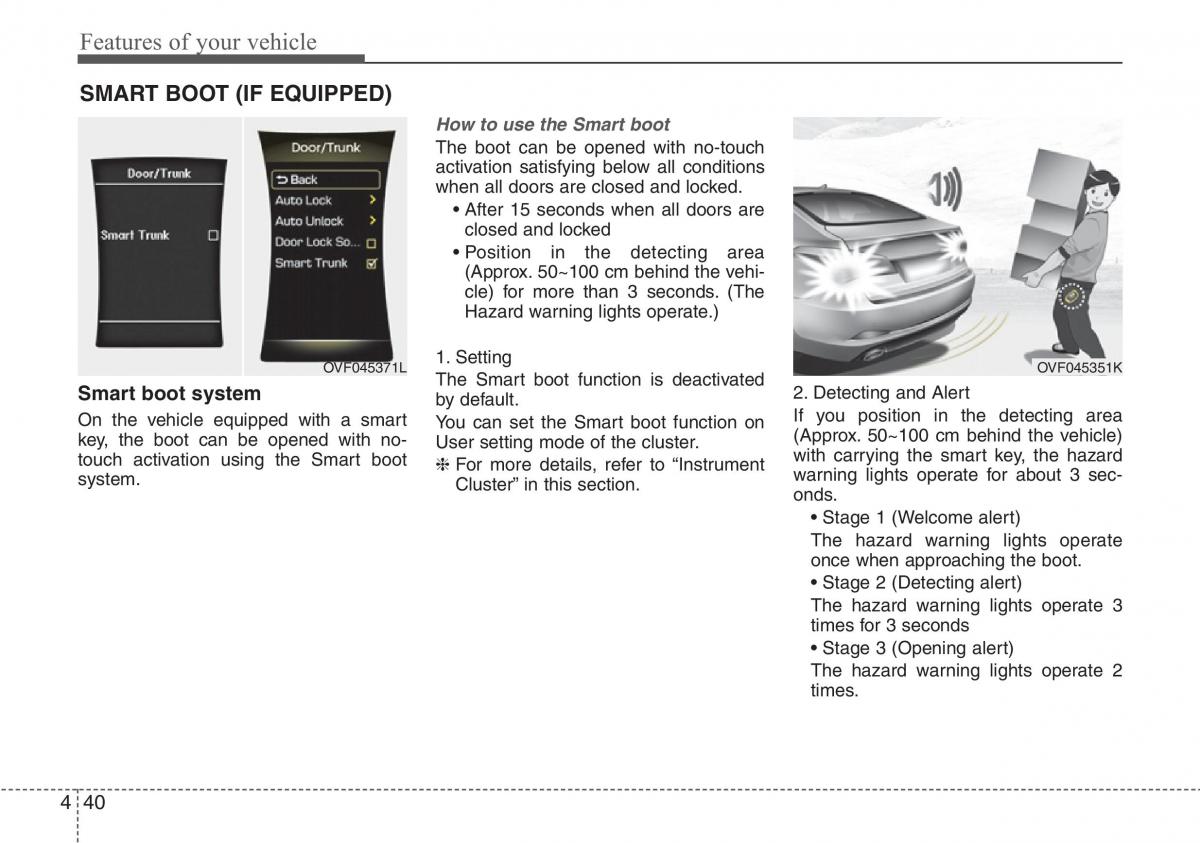 Features of your vehicle

SMART BOOT (IF EQUIPPED)

Door/Trunk

Smart Trunk

Door/Trunk

Back

Auto Lock

Auto Unlock

Door Lock So...

Smart Trunk

OVF045371L

Smart boot system

On the vehicle equipped with a smart key, the boot can be opened with no-touch activation using the Smart boot system.

How to use the Smart boot

The boot can be opened with no-touch activation satisfying below all conditions when all doors are closed and locked.

• After 15 seconds when all doors are closed and locked

• Position in the detecting area (Approx. 50~100 cm behind the vehicle) for more than 3 seconds. (The Hazard warning lights operate.)

1. Setting

The Smart boot function is deactivated by default.

You can set the Smart boot function on User setting mode of the cluster.

❈ For more details, refer to “Instrument Cluster” in this section.

OVF045351K

2. Detecting and Alert

If you position in the detecting area (Approx. 50~100 cm behind the vehicle) with carrying the smart key, the hazard warning lights operate for about 3 seconds.

• Stage 1 (Welcome alert)

The hazard warning lights operate once when approaching the boot.

• Stage 2 (Detecting alert)

The hazard warning lights operate 3 times for 3 seconds

• Stage 3 (Opening alert)

The hazard warning lights operate 2 times.

4 40